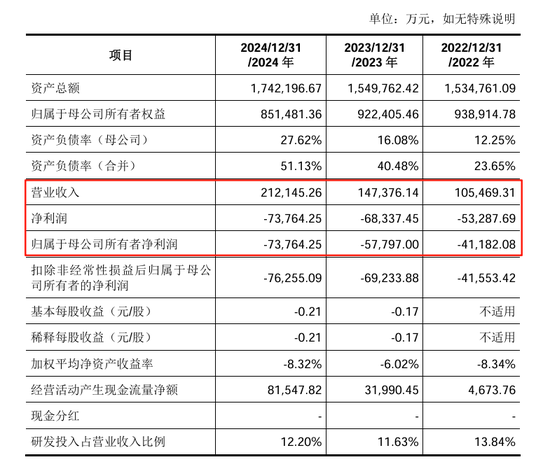 单位：万元，如无特殊说明

| 项目 | 2024/12/31 /2024 年 | 2023/12/31 /2023 年 | 2022/12/31 /2022 年 |
|---|---|---|---|
| 资产总额 | 1,742,196.67 | 1,549,762.42 | 1,534,761.09 |
| 归属于母公司所有者权益 | 851,481.36 | 922,405.46 | 938,914.78 |
| 资产负债率（母公司） | 27.62% | 16.08% | 12.25% |
| 资产负债率（合并） | 51.13% | 40.48% | 23.65% |
| 营业收入 | 212,145.26 | 147,376.14 | 105,469.31 |
| 净利润 | -73,764.25 | -68,337.45 | -53,287.69 |
| 归属于母公司所有者净利润 | -73,764.25 | -57,797.00 | -41,182.08 |
| 扣除非经常性损益后归属于母公司所有者的净利润 | -76,255.09 | -69,233.88 | -41,553.42 |
| 基本每股收益（元/股） | -0.21 | -0.17 | 不适用 |
| 稀释每股收益（元/股） | -0.21 | -0.17 | 不适用 |
| 加权平均净资产收益率 | -8.32% | -6.02% | -8.34% |
| 经营活动产生现金流量净额 | 81,547.82 | 31,990.45 | 4,673.76 |
| 现金分红 | - | - | - |
| 研发投入占营业收入比例 | 12.20% | 11.63% | 13.84% |